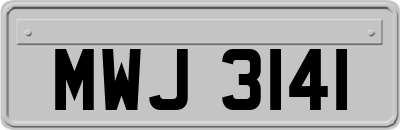 MWJ 3141